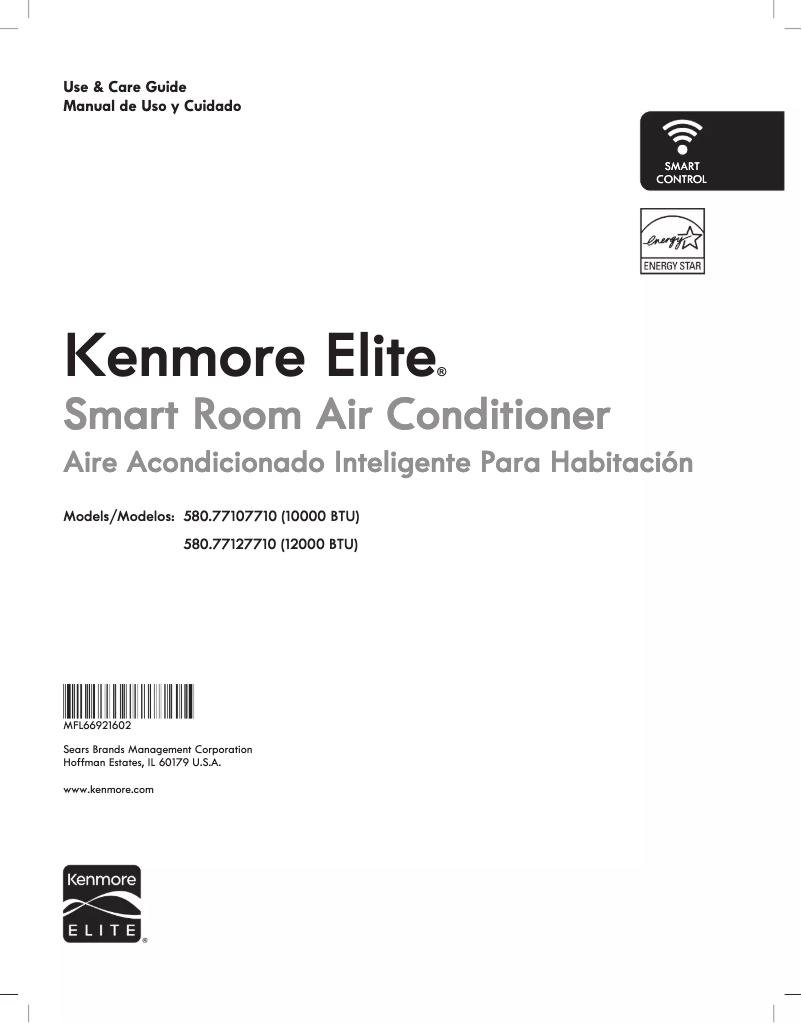 Use & Care Guide
Manual de Uso y Cuidado

SMART CONTROL

energy ENERGY STAR

Kenmore Elite®
Smart Room Air Conditioner
Aire Acondicionado Inteligente Para Habitación

Models/Modelos: 580.77107710 (10000 BTU)
580.77127710 (12000 BTU)

MFL66921602

Sears Brands Management Corporation
Hoffman Estates, IL 60179 U.S.A.

www.kenmore.com

Kenmore ELITE®